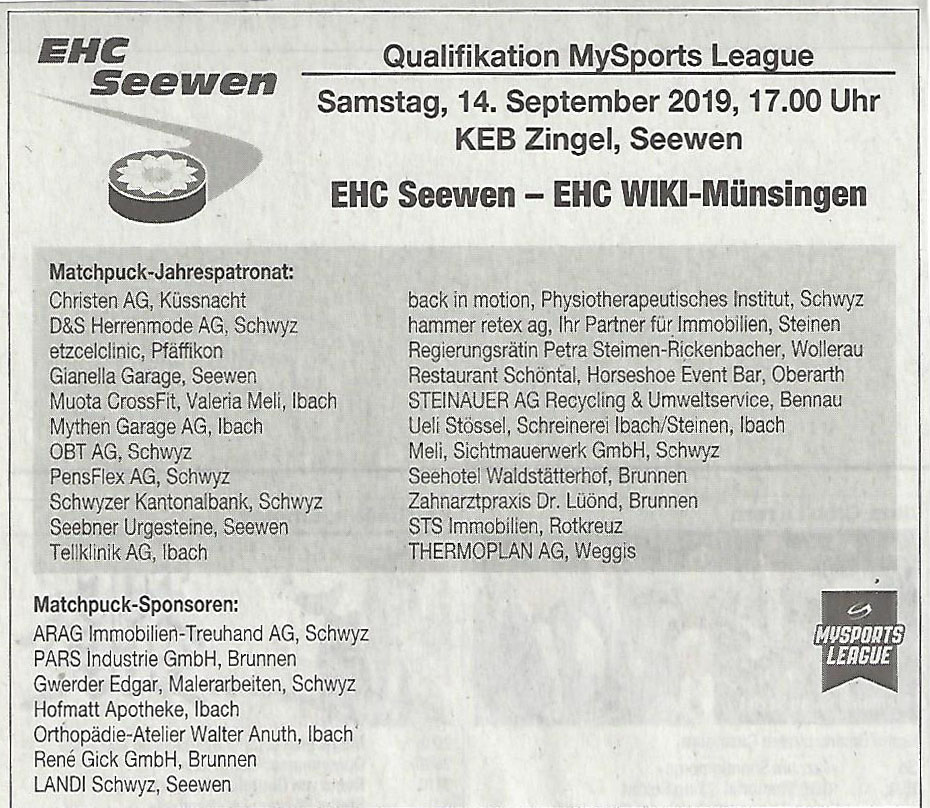 EHC Seewen

Qualifikation MySports League

Samstag, 14. September 2019, 17.00 Uhr
KEB Zingel, Seewen

EHC Seewen – EHC WIKI-Münsingen

Matchpuck-Jahrespatronat:

Christen AG, Küssnacht
D&S Herrenmode AG, Schwyz
etzcelclinic, Pfäffikon
Gianella Garage, Seewen
Muota CrossFit, Valeria Meli, Ibach
Mythen Garage AG, Ibach
OBT AG, Schwyz
PensFlex AG, Schwyz
Schwyzer Kantonalbank, Schwyz
Seebner Urgesteine, Seewen
Tellklinik AG, Ibach

back in motion, Physiotherapeutisches Institut, Schwyz
hammer retex ag, Ihr Partner für Immobilien, Steinen
Regierungsrätin Petra Steimen-Rickenbacher, Wollerau
Restaurant Schöntal, Horseshoe Event Bar, Oberarth
STEINAUER AG Recycling & Umweltservice, Bennau
Ueli Stössel, Schreinerei Ibach/Steinen, Ibach
Meli, Sichtmauerwerk GmbH, Schwyz
Seehotel Waldstätterhof, Brunnen
Zahnarztpraxis Dr. Lüönd, Brunnen
STS Immobilien, Rotkreuz
THERMOPLAN AG, Weggis

Matchpuck-Sponsoren:
ARAG Immobilien-Treuhand AG, Schwyz
PARS Industrie GmbH, Brunnen
Gwerder Edgar, Malerarbeiten, Schwyz
Hofmatt Apotheke, Ibach
Orthopädie-Atelier Walter Anuth, Ibach
René Gick GmbH, Brunnen
LANDI Schwyz, Seewen

MYSPORTS LEAGUE